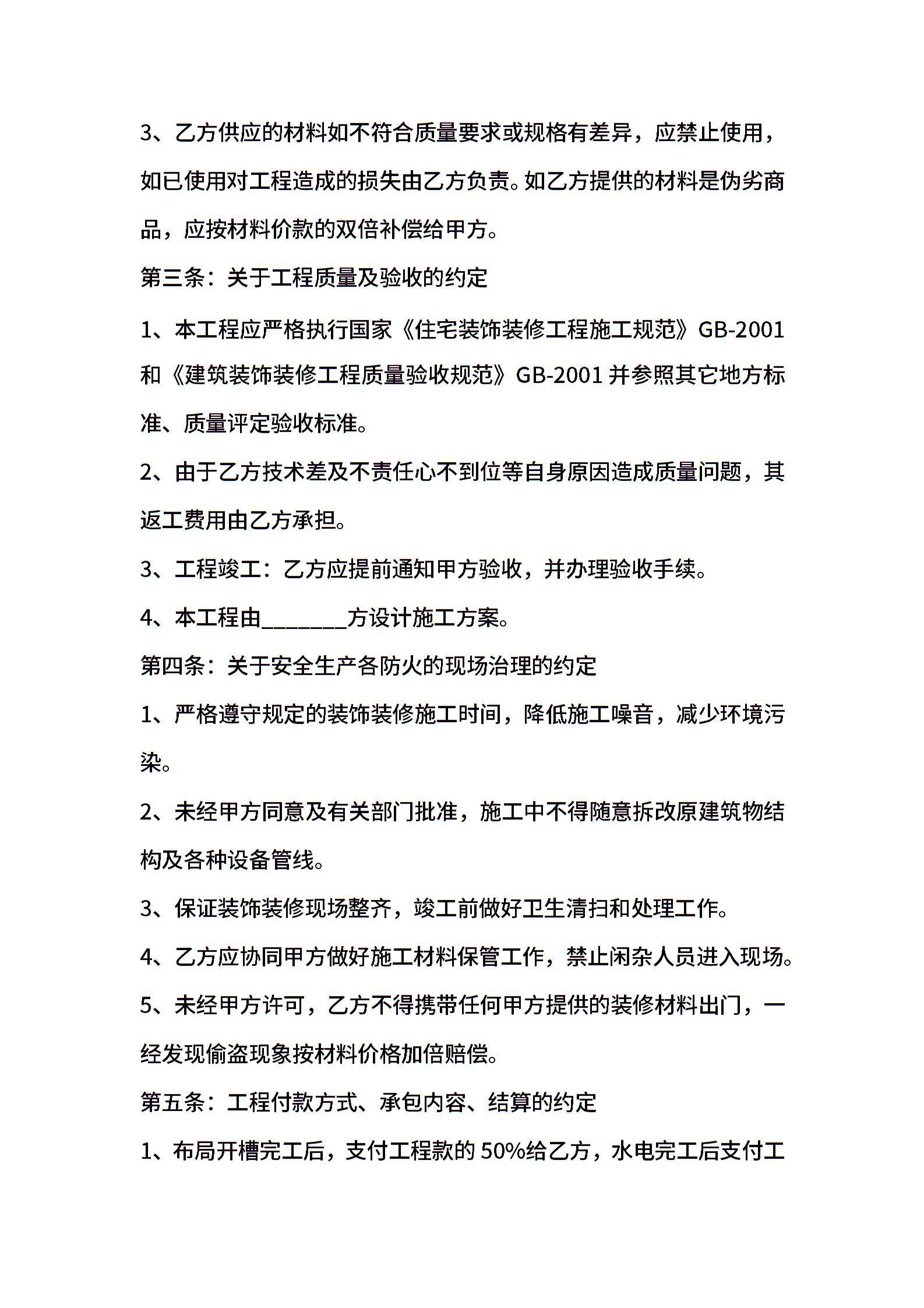 3、乙方供应的材料如不符合质量要求或规格有差异，应禁止使用，如已使用对工程造成的损失由乙方负责。如乙方提供的材料是伪劣商品，应按材料价款的双倍补偿给甲方。

第三条：关于工程质量及验收的约定

1、本工程应严格执行国家《住宅装饰装修工程施工规范》GB-2001和《建筑装饰装修工程质量验收规范》GB-2001并参照其它地方标准、质量评定验收标准。

2、由于乙方技术差及不责任心不到位等自身原因造成质量问题，其返工费用由乙方承担。

3、工程竣工：乙方应提前通知甲方验收，并办理验收手续。

4、本工程由____方设计施工方案。

第四条：关于安全生产各防火的现场治理的约定

1、严格遵守规定的装饰装修施工时间，降低施工噪音，减少环境污染。

2、未经甲方同意及有关部门批准，施工中不得随意拆改原建筑物结构及各种设备管线。

3、保证装饰装修现场整齐，竣工前做好卫生清扫和处理工作。

4、乙方应协同甲方做好施工材料保管工作，禁止闲杂人员进入现场。

5、未经甲方许可，乙方不得携带任何甲方提供的装修材料出门，一经发现偷盗现象按材料价格加倍赔偿。

第五条：工程付款方式、承包内容、结算的约定

1、布局开槽完工后，支付工程款的50%给乙方，水电完工后支付工